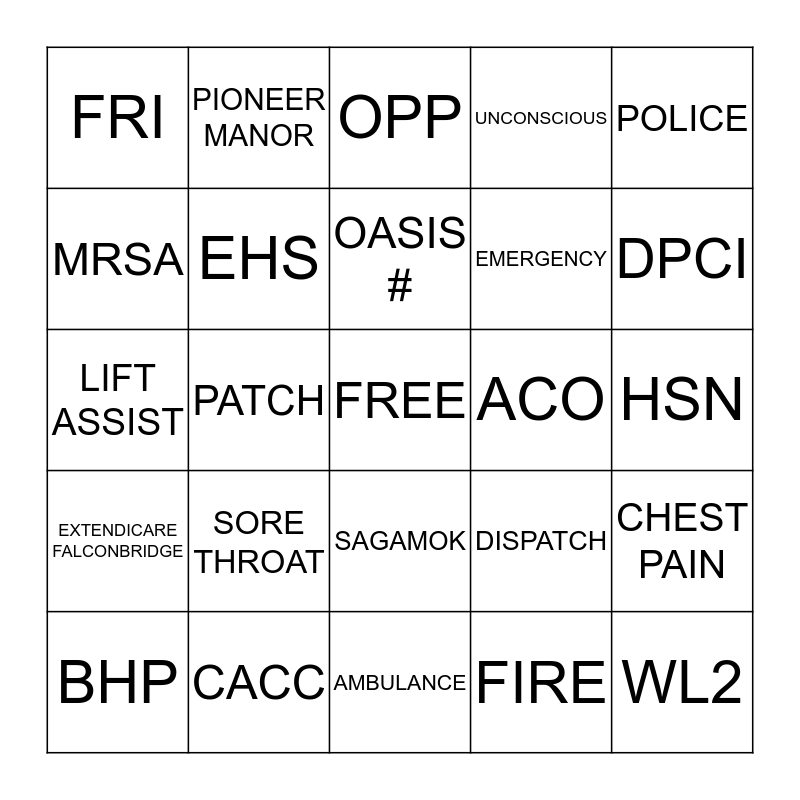 | FRI | PIONEER MANOR | OPP | UNCONSCIOUS | POLICE |
|---|---|---|---|---|
| MRSA | EHS | OASIS # | EMERGENCY | DPCI |
| LIFT ASSIST | PATCH | FREE | ACO | HSN |
| EXTENDICARE FALCONBRIDGE | SORE THROAT | SAGAMOK | DISPATCH | CHEST PAIN |
| BHP | CACC | AMBULANCE | FIRE | WL2 |